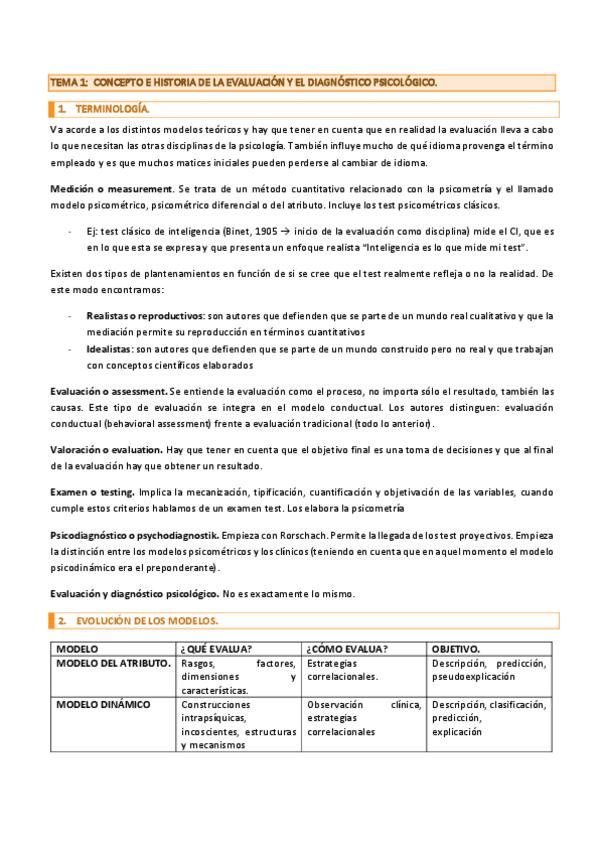 TEMA 1: CONCEPTO E HISTORIA DE LA EVALUACIÓN Y EL DIAGNÓSTICO PSICOLÓGICO.

1. TERMINOLOGÍA.

Va acorde a los distintos modelos teóricos y hay que tener en cuenta que en realidad la evaluación lleva a cabo lo que necesitan las otras disciplinas de la psicología. También influye mucho de qué idioma provenga el término empleado y es que muchos matices iniciales pueden perderse al cambiar de idioma.

Medición o measurement. Se trata de un método cuantitativo relacionado con la psicometría y el llamado modelo psicométrico, psicométrico diferencial o del atributo. Incluye los test psicométricos clásicos.

- Ej: test clásico de inteligencia (Binet, 1905 → inicio de la evaluación como disciplina) mide el CI, que es en lo que esta se expresa y que presenta un enfoque realista "Inteligencia es lo que mide mi test".

Existen dos tipos de plantenamientos en función de si se cree que el test realmente refleja o no la realidad. De este modo encontramos:

- Realistas o reproductivos: son autores que defienden que se parte de un mundo real cualitativo y que la mediación permite su reproducción en términos cuantitativos
- Idealistas: son autores que defienden que se parte de un mundo construido pero no real y que trabajan con conceptos científicos elaborados

Evaluación o assessment. Se entiende la evaluación como el proceso, no importa sólo el resultado, también las causas. Este tipo de evaluación se integra en el modelo conductual. Los autores distinguen: evaluación conductual (behavioral assessment) frente a evaluación tradicional (todo lo anterior).

Valoración o evaluation. Hay que tener en cuenta que el objetivo final es una toma de decisiones y que al final de la evaluación hay que obtener un resultado.

Examen o testing. Implica la mecanización, tipificación, cuantificación y objetivación de las variables, cuando cumple estos criterios hablamos de un examen test. Los elabora la psicometría

Psicodiagnóstico o psychodiagnostik. Empieza con Rorschach. Permite la llegada de los test proyectivos. Empieza la distinción entre los modelos psicométricos y los clínicos (teniendo en cuenta que en aquel momento el modelo psicodinámico era el preponderante).

Evaluación y diagnóstico psicológico. No es exactamente lo mismo.

2. EVOLUCIÓN DE LOS MODELOS.

| MODELO | ¿QUÉ EVALUA? | ¿CÓMO EVALUA? | OBJETIVO. |
|---|---|---|---|
| MODELO DEL ATRIBUTO. | Rasgos, factores, dimensiones y características. | Estrategias correlacionales. | Descripción, predicción, pseudoexplicación |
| MODELO DINÁMICO | Construcciones intrapsíquicas, incoscientes, estructuras y mecanismos | Observación clínica, estrategias correlacionales | Descripción, clasificación, predicción, explicación |